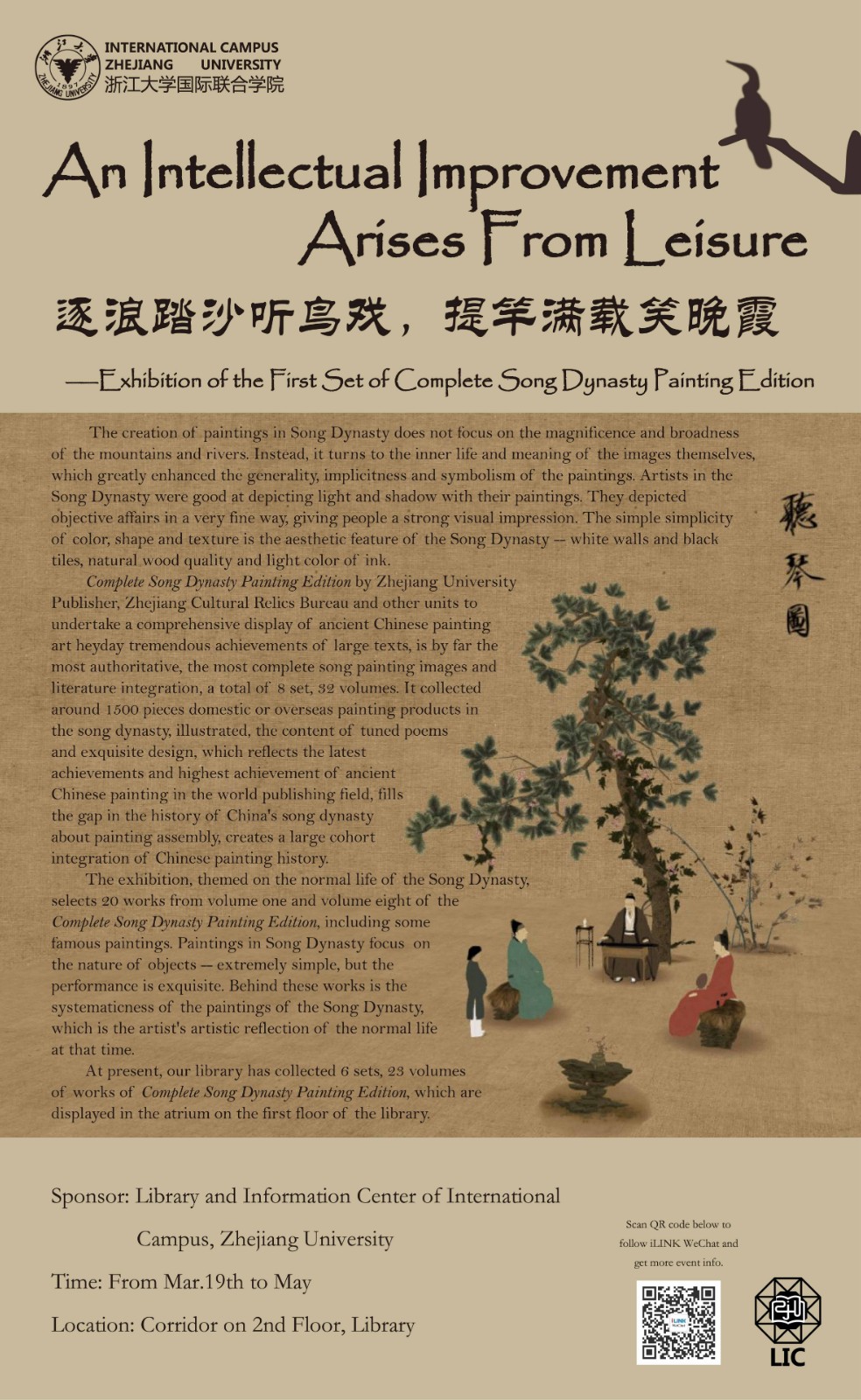 INTERNATIONAL CAMPUS
ZHEJIANG UNIVERSITY
浙江大学国际联合学院

An Intellectual Improvement Arises From Leisure

逐浪踏沙听鸟戏，提竿满载笑晚霞

—Exhibition of the First Set of Complete Song Dynasty Painting Edition

The creation of paintings in Song Dynasty does not focus on the magnificence and broadness of the mountains and rivers. Instead, it turns to the inner life and meaning of the images themselves, which greatly enhanced the generality, implicitness and symbolism of the paintings. Artists in the Song Dynasty were good at depicting light and shadow with their paintings. They depicted objective affairs in a very fine way, giving people a strong visual impression. The simple simplicity of color, shape and texture is the aesthetic feature of the Song Dynasty -- white walls and black tiles, natural wood quality and light color of ink.

Complete Song Dynasty Painting Edition by Zhejiang University Publisher, Zhejiang Cultural Relics Bureau and other units to undertake a comprehensive display of ancient Chinese painting art heyday tremendous achievements of large texts, is by far the most authoritative, the most complete song painting images and literature integration, a total of 8 set, 32 volumes. It collected around 1500 pieces domestic or overseas painting products in the song dynasty, illustrated, the content of tuned poems and exquisite design, which reflects the latest achievements and highest achievement of ancient Chinese painting in the world publishing field, fills the gap in the history of China's song dynasty about painting assembly, creates a large cohort integration of Chinese painting history.

The exhibition, themed on the normal life of the Song Dynasty, selects 20 works from volume one and volume eight of the Complete Song Dynasty Painting Edition, including some famous paintings. Paintings in Song Dynasty focus on the nature of objects — extremely simple, but the performance is exquisite. Behind these works is the systematicness of the paintings of the Song Dynasty, which is the artist's artistic reflection of the normal life at that time.

At present, our library has collected 6 sets, 23 volumes of works of Complete Song Dynasty Painting Edition, which are displayed in the atrium on the first floor of the library.

聽琴圖

Sponsor: Library and Information Center of International Campus, Zhejiang University

Time: From Mar.19th to May

Location: Corridor on 2nd Floor, Library

Scan QR code below to follow iLINK WeChat and get more event info.

LIC